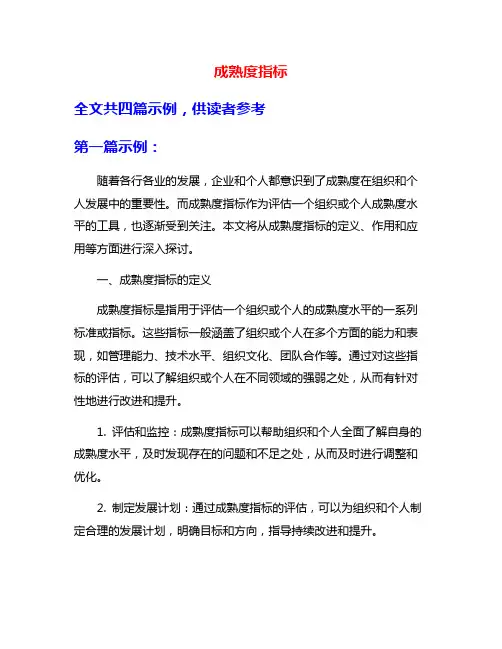 成熟度指标

全文共四篇示例，供读者参考

第一篇示例：

随着各行各业的发展，企业和个人都意识到了成熟度在组织和个人发展中的重要性。而成熟度指标作为评估一个组织或个人成熟度水平的工具，也逐渐受到关注。本文将从成熟度指标的定义、作用和应用等方面进行深入探讨。

一、成熟度指标的定义

成熟度指标是指用于评估一个组织或个人的成熟度水平的一系列标准或指标。这些指标一般涵盖了组织或个人在多个方面的能力和表现，如管理能力、技术水平、组织文化、团队合作等。通过对这些指标的评估，可以了解组织或个人在不同领域的强弱之处，从而有针对性地进行改进和提升。

1. 评估和监控：成熟度指标可以帮助组织和个人全面了解自身的成熟度水平，及时发现存在的问题和不足之处，从而及时进行调整和优化。

2. 制定发展计划：通过成熟度指标的评估，可以为组织和个人制定合理的发展计划，明确目标和方向，指导持续改进和提升。